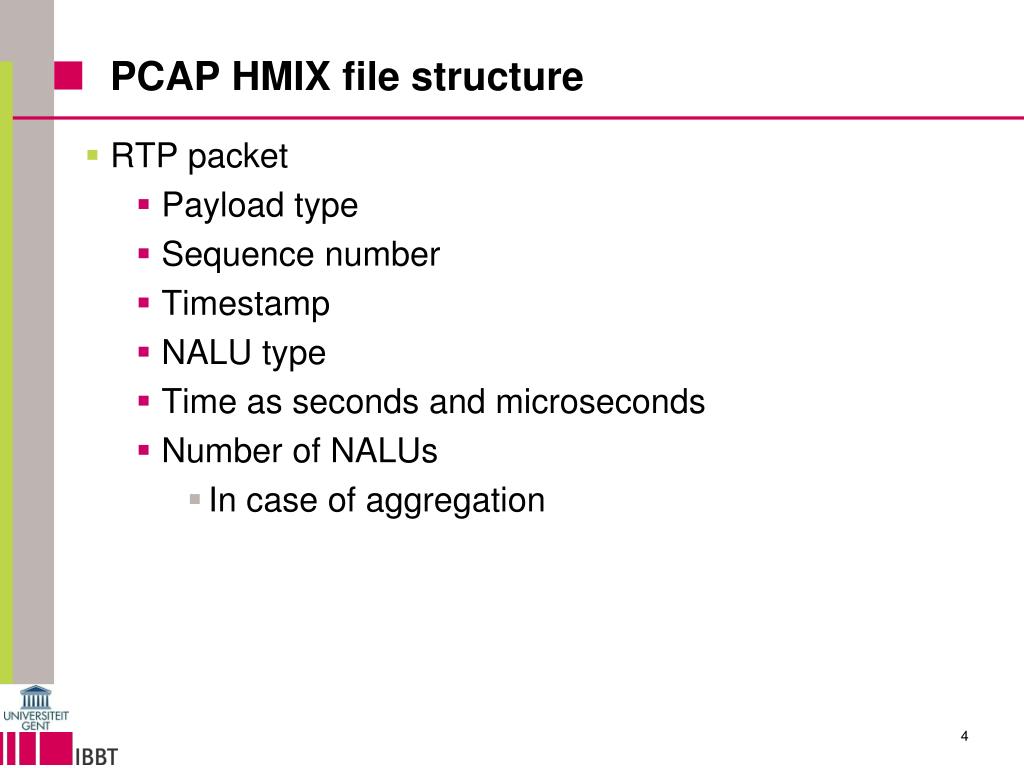 PCAP HMIX file structure

RTP packet
Payload type
Sequence number
Timestamp
NALU type
Time as seconds and microseconds
Number of NALUs
In case of aggregation

UNIVERSITEIT GENT

IBBT

4